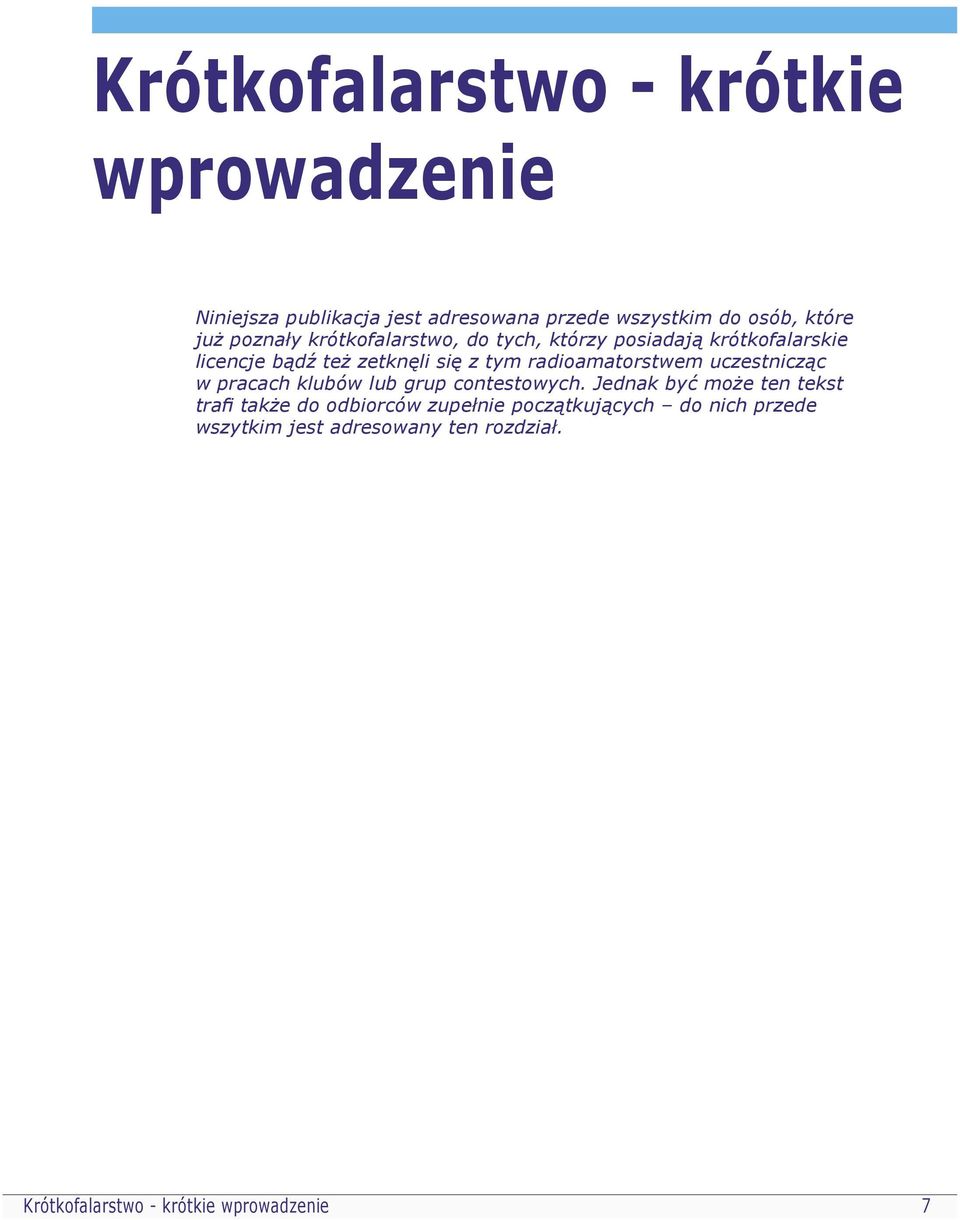 Krótkofalarstwo - krótkie wprowadzenie

Niniejsza publikacja jest adresowana przede wszystkim do osób, które już poznały krótkofalarstwo, do tych, którzy posiadają krótkofalarskie licencje bądź też zetknęli się z tym radioamatorstwem uczestnicząc w pracach klubów lub grup contestowych. Jednak być może ten tekst trafi także do odbiorców zupełnie początkujących – do nich przede wszytkim jest adresowany ten rozdział.

Krótkofalarstwo - krótkie wprowadzenie 7